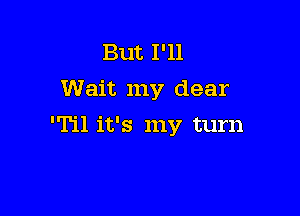 But I'll
Wait my dear
'Til it's my turn